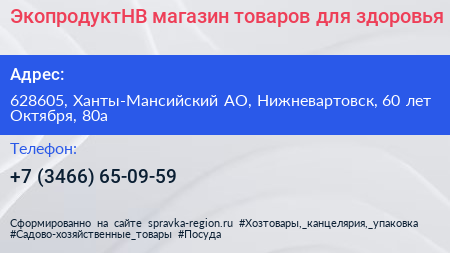 ЭкопродуктНВ магазин товаров для здоровья

Адрес:

628605, Ханты-Мансийский АО, Нижневартовск, 60 лет Октября, 80а

Телефон:

+7 (3466) 65-09-59

Сформированно на сайте spravka-region.ru #Хозтовары,_канцелярия,_упаковка #Садово-хозяйственные_товары #Посуда